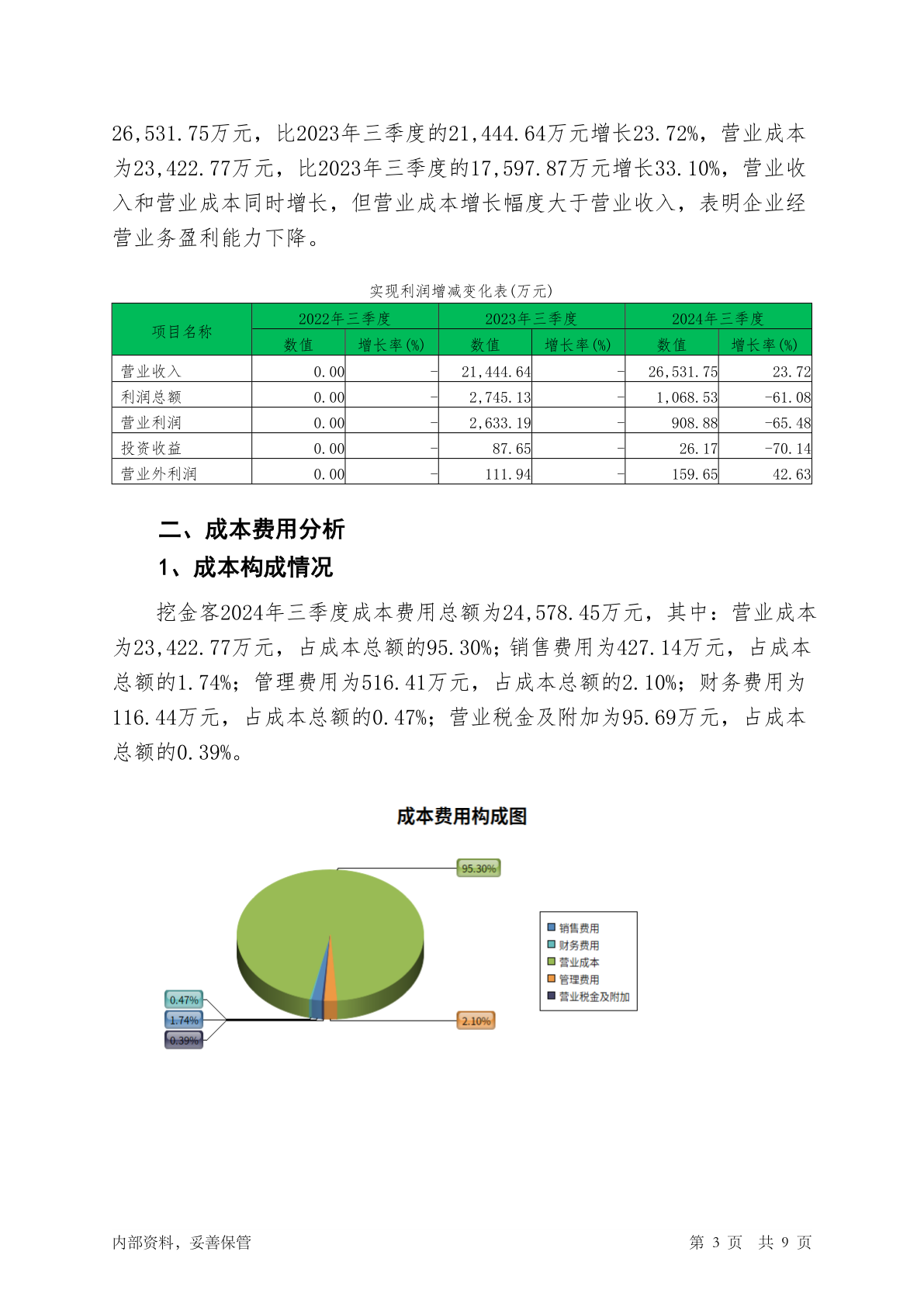 26,531.75万元，比2023年三季度的21,444.64万元增长23.72%，营业成本为23,422.77万元，比2023年三季度的17,597.87万元增长33.10%，营业收入和营业成本同时增长，但营业成本增长幅度大于营业收入，表明企业经营业务盈利能力下降。

实现利润增减变化表(万元)

| 项目名称 | 2022年三季度 数值 | 2022年三季度 增长率(%) | 2023年三季度 数值 | 2023年三季度 增长率(%) | 2024年三季度 数值 | 2024年三季度 增长率(%) |
|---|---|---|---|---|---|---|
| 营业收入 | 0.00 | - | 21,444.64 | - | 26,531.75 | 23.72 |
| 利润总额 | 0.00 | - | 2,745.13 | - | 1,068.53 | -61.08 |
| 营业利润 | 0.00 | - | 2,633.19 | - | 908.88 | -65.48 |
| 投资收益 | 0.00 | - | 87.65 | - | 26.17 | -70.14 |
| 营业外利润 | 0.00 | - | 111.94 | - | 159.65 | 42.63 |

二、成本费用分析

1、成本构成情况

挖金客2024年三季度成本费用总额为24,578.45万元，其中：营业成本为23,422.77万元，占成本总额的95.30%；销售费用为427.14万元，占成本总额的1.74%；管理费用为516.41万元，占成本总额的2.10%；财务费用为116.44万元，占成本总额的0.47%；营业税金及附加为95.69万元，占成本总额的0.39%。

成本费用构成图

95.30%
0.47%
1.74%
0.39%
2.10%

销售费用
财务费用
营业成本
管理费用
营业税金及附加

内部资料，妥善保管 第 3 页 共 9 页